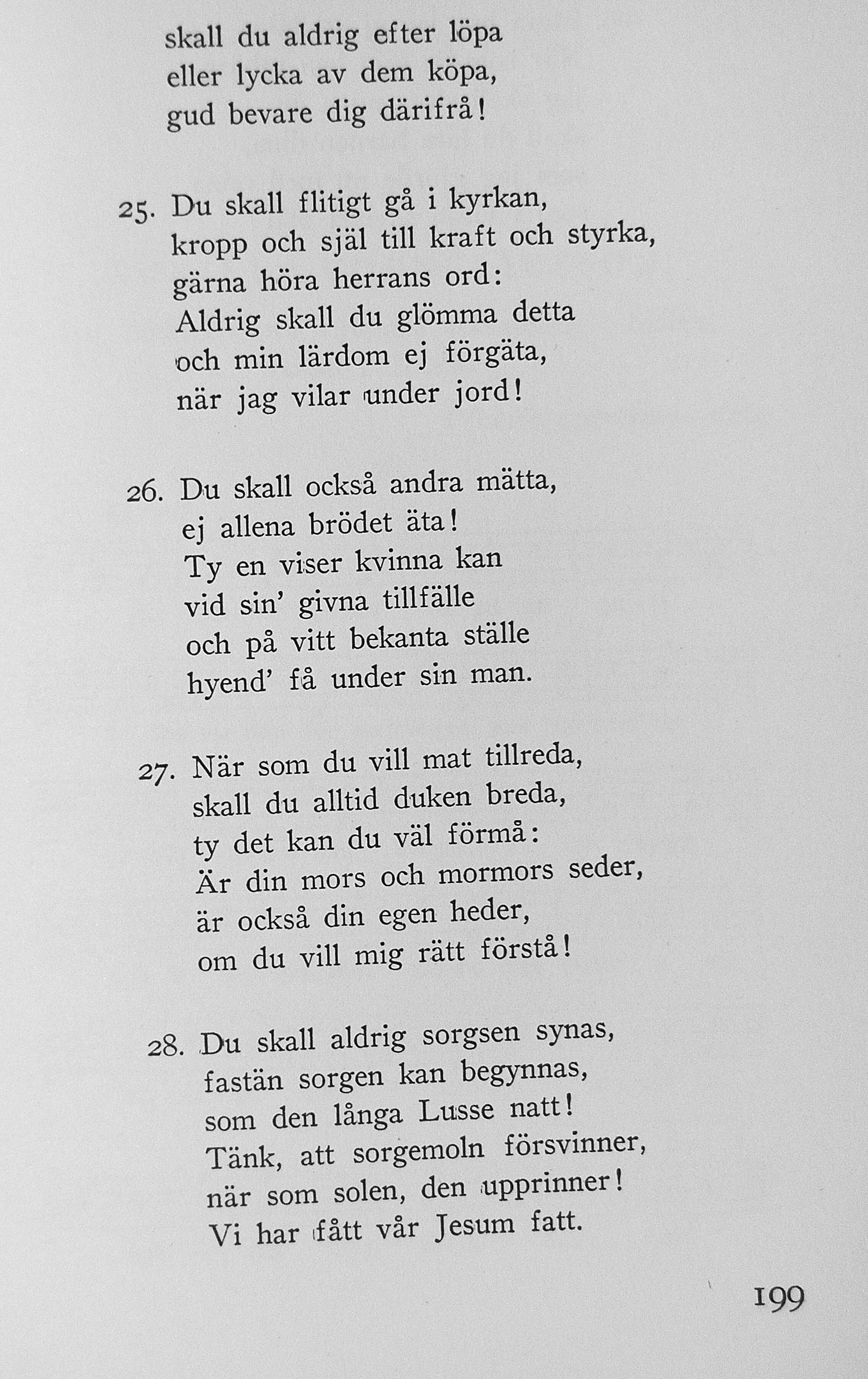 skall du aldrig efter löpa
eller lycka av dem köpa,
gud bevare dig därifrå!

25. Du skall flitigt gå i kyrkan,
kropp och själ till kraft och styrka,
gärna höra herrans ord:
Aldrig skall du glömma detta
och min lärdom ej förgäta,
när jag vilar under jord!

26. Du skall också andra mätta,
ej allena brödet äta!
Ty en viser kvinna kan
vid sin' givna tillfälle
och på vitt bekanta ställe
hyend' få under sin man.

27. När som du vill mat tillreda,
skall du alltid duken breda,
ty det kan du väl förmå:
Är din mors och mormors seder,
är också din egen heder,
om du vill mig rätt förstå!

28. Du skall aldrig sorgsen synas,
fastän sorgen kan begynnas,
som den långa Lusse natt!
Tänk, att sorgemoln försvinner,
när som solen, den upprinner!
Vi har fått vår Jesum fatt.

199